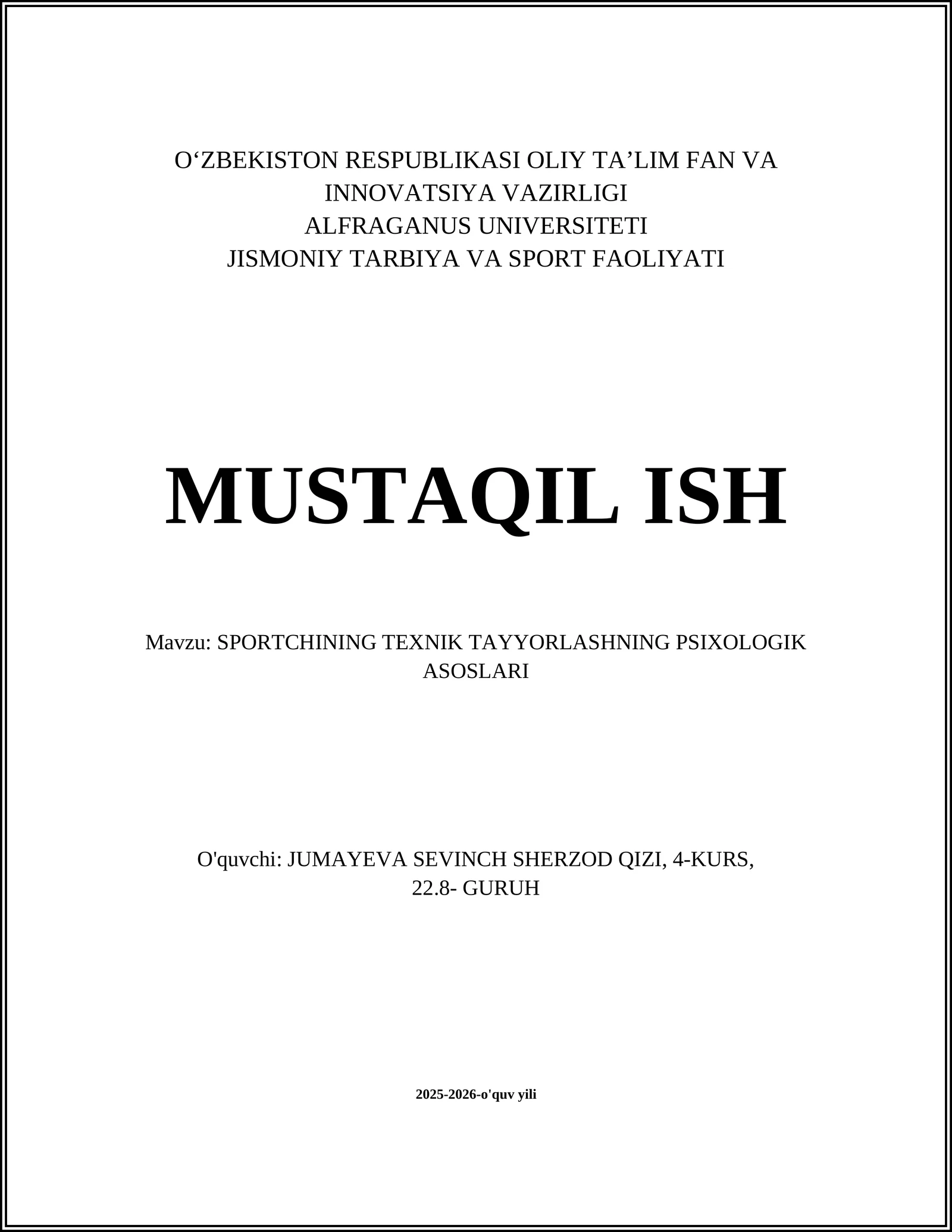 O‘ZBEKISTON RESPUBLIKASI OLIY TA’LIM FAN VA INNOVATSIYA VAZIRLIGI
ALFRAGANUS UNIVERSITETI
JISMONIY TARBIYA VA SPORT FAOLIYATI

MUSTAQIL ISH

Mavzu: SPORTCHINING TEXNIK TAYYORLASHNING PSIXOLOGIK ASOSLARI

O'quvchi: JUMAYEVA SEVINCH SHERZOD QIZI, 4-KURS, 22.8- GURUH

2025-2026-o'quv yili